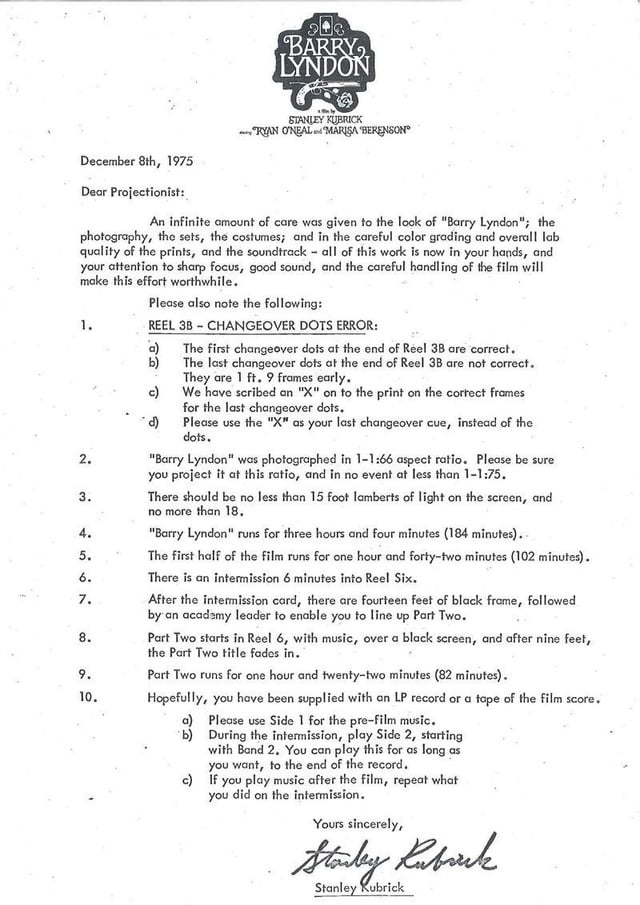 BARRY LYNDON

a film by
STANLEY KUBRICK
starring RYAN O'NEAL and MARISA BERENSON

December 8th, 1975

Dear Projectionist:

An infinite amount of care was given to the look of "Barry Lyndon"; the photography, the sets, the costumes; and in the careful color grading and overall lab quality of the prints, and the soundtrack - all of this work is now in your hands, and your attention to sharp focus, good sound, and the careful handling of the film will make this effort worthwhile.

Please also note the following:

1. REEL 3B - CHANGEOVER DOTS ERROR:

a) The first changeover dots at the end of Reel 3B are correct.
b) The last changeover dots at the end of Reel 3B are not correct. They are 1 ft. 9 frames early.
c) We have scribed an "X" on to the print on the correct frames for the last changeover dots.
d) Please use the "X" as your last changeover cue, instead of the dots.

2. "Barry Lyndon" was photographed in 1-1:66 aspect ratio. Please be sure you project it at this ratio, and in no event at less than 1-1:75.

3. There should be no less than 15 foot lamberts of light on the screen, and no more than 18.

4. "Barry Lyndon" runs for three hours and four minutes (184 minutes).

5. The first half of the film runs for one hour and forty-two minutes (102 minutes).

6. There is an intermission 6 minutes into Reel Six.

7. After the intermission card, there are fourteen feet of black frame, followed by an academy leader to enable you to line up Part Two.

8. Part Two starts in Reel 6, with music, over a black screen, and after nine feet, the Part Two title fades in.

9. Part Two runs for one hour and twenty-two minutes (82 minutes).

10. Hopefully, you have been supplied with an LP record or a tape of the film score.

a) Please use Side 1 for the pre-film music.
b) During the intermission, play Side 2, starting with Band 2. You can play this for as long as you want, to the end of the record.
c) If you play music after the film, repeat what you did on the intermission.

Yours sincerely,

Stanley Kubrick

Stanley Kubrick